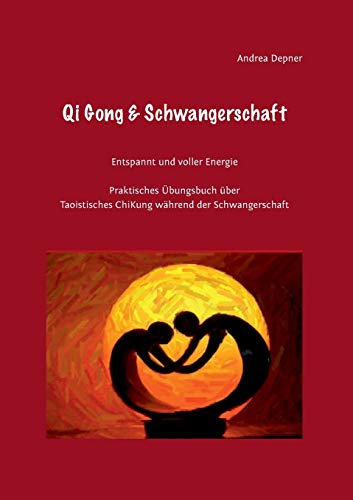 Andrea Depner

Qi Gong & Schwangerschaft

Entspannt und voller Energie

Praktisches Übungsbuch über
Taoistisches ChiKung während der Schwangerschaft